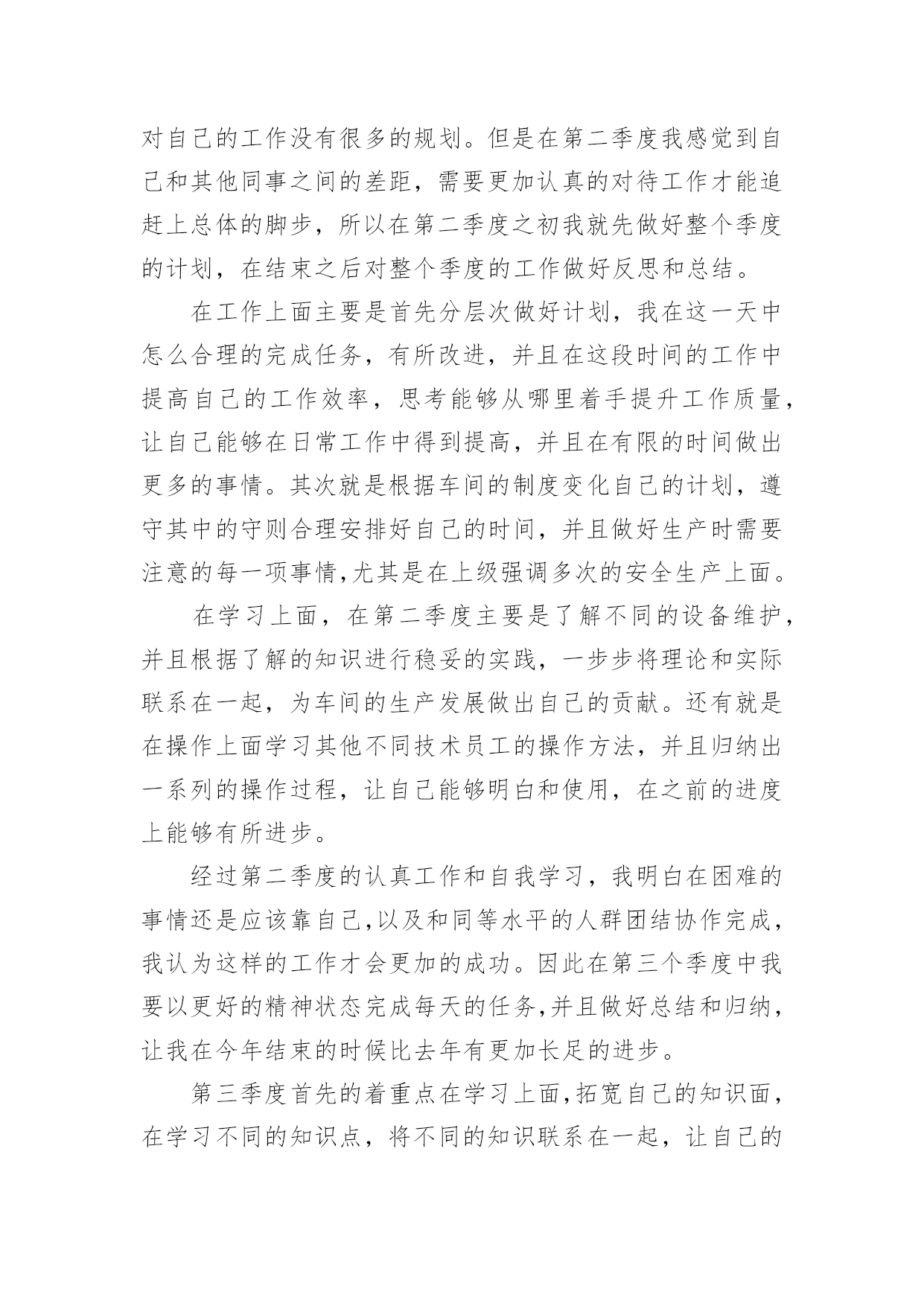 对自己的工作没有很多的规划。但是在第二季度我感觉到自己和其他同事之间的差距，需要更加认真的对待工作才能追赶上总体的脚步，所以在第二季度之初我就先做好整个季度的计划，在结束之后对整个季度的工作做好反思和总结。

在工作上面主要是首先分层次做好计划，我在这一天中怎么合理的完成任务，有所改进，并且在这段时间的工作中提高自己的工作效率，思考能够从哪里着手提升工作质量，让自己能够在日常工作中得到提高，并且在有限的时间做出更多的事情。其次就是根据车间的制度变化自己的计划，遵守其中的守则合理安排好自己的时间，并且做好生产时需要注意的每一项事情,尤其是在上级强调多次的安全生产上面。

在学习上面，在第二季度主要是了解不同的设备维护，并且根据了解的知识进行稳妥的实践，一步步将理论和实际联系在一起，为车间的生产发展做出自己的贡献。还有就是在操作上面学习其他不同技术员工的操作方法，并且归纳出一系列的操作过程，让自己能够明白和使用，在之前的进度上能够有所进步。

经过第二季度的认真工作和自我学习，我明白在困难的事情还是应该靠自己,以及和同等水平的人群团结协作完成，我认为这样的工作才会更加的成功。因此在第三个季度中我要以更好的精神状态完成每天的任务,并且做好总结和归纳，让我在今年结束的时候比去年有更加长足的进步。

第三季度首先的着重点在学习上面,拓宽自己的知识面，在学习不同的知识点，将不同的知识联系在一起，让自己的